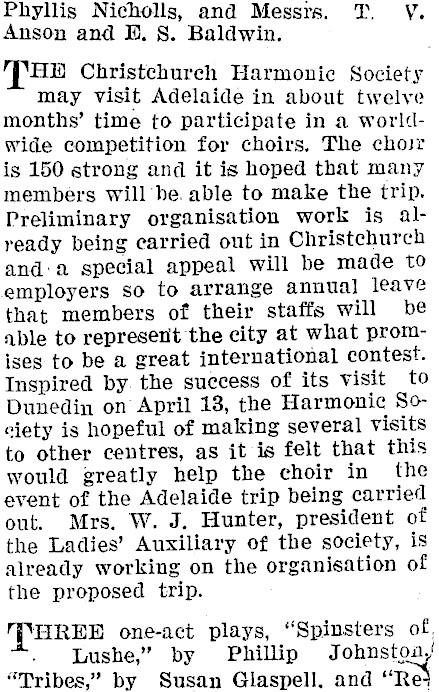 Phyllis Nicholls, and Messrs. T. V. Anson and E. S. Baldwin.

THE Christchurch Harmonic Society may visit Adelaide in about twelve months' time to participate in a world-wide competition for choirs. The choir is 150 strong and it is hoped that many members will be able to make the trip. Preliminary organisation work is already being carried out in Christchurch and a special appeal will be made to employers so to arrange annual leave that members of their staffs will be able to represent the city at what promises to be a great international contest. Inspired by the success of its visit to Dunedin on April 13, the Harmonic Society is hopeful of making several visits to other centres, as it is felt that this would greatly help the choir in the event of the Adelaide trip being carried out. Mrs. W. J. Hunter, president of the Ladies' Auxiliary of the society, is already working on the organisation of the proposed trip.

THREE one-act plays, "Spinsters of Lushe," by Phillip Johnston, "Tribes," by Susan Glaspell, and "Re-